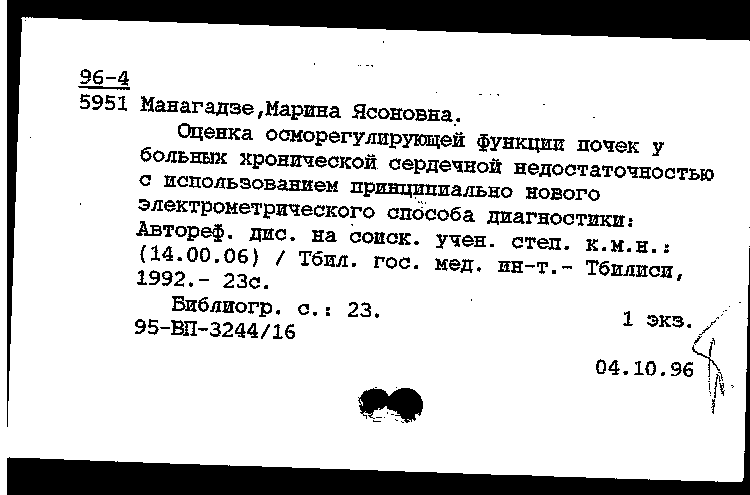 96-4
5951 Манагадзе,Марина Ясоновна.

Оценка осморегулирующей функции почек у больных хронической сердечной недостаточностью с использованием принципиально нового электрометрического способа диагностики: Автореф. дис. на соиск. учен. степ. к.м.н.: (14.00.06) / Тбил. гос. мед. ин-т.- Тбилиси, 1992.- 23с.

Библиогр. с.: 23.
95-ВП-3244/16
1 экз.

04.10.96